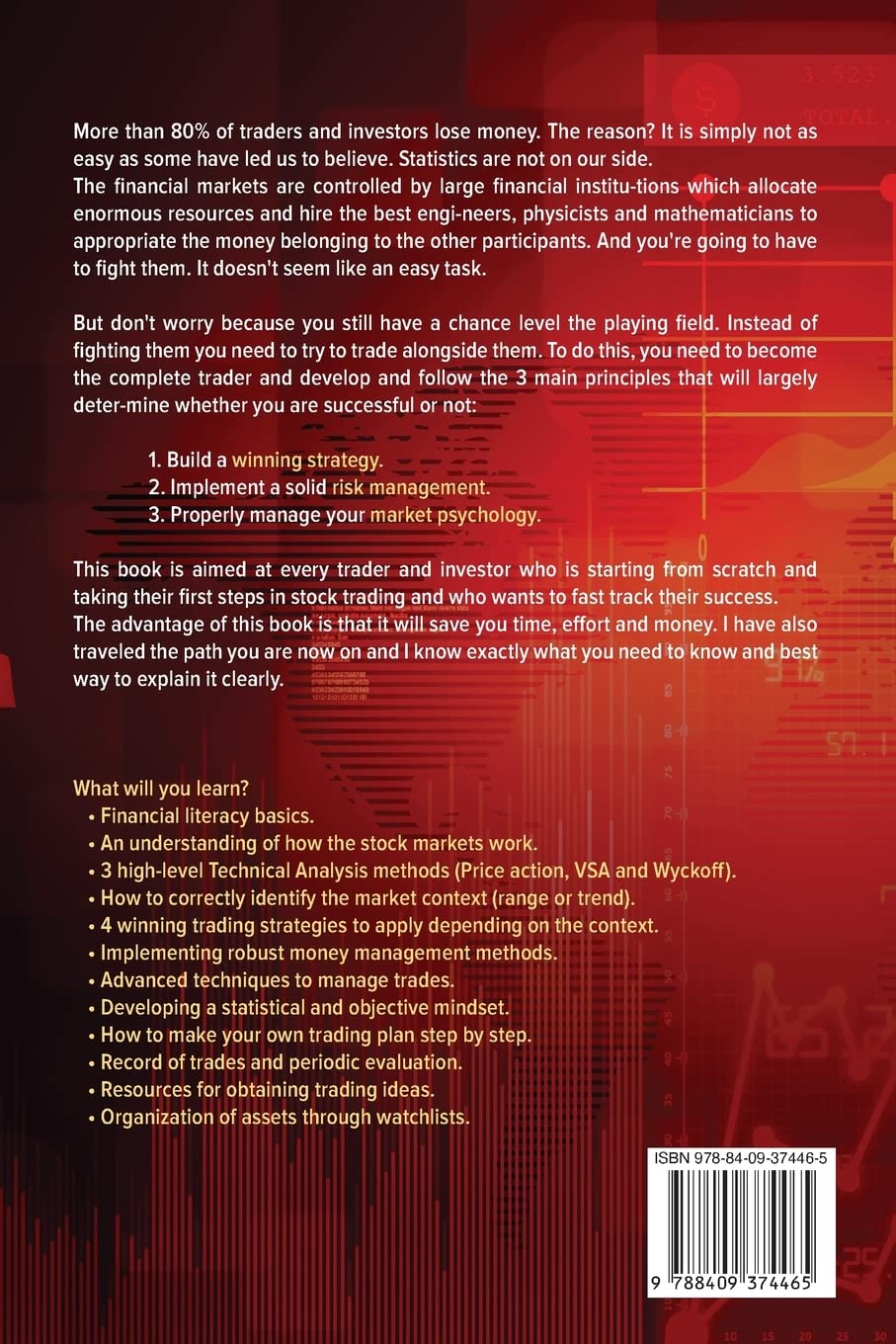 More than 80% of traders and investors lose money. The reason? It is simply not as easy as some have led us to believe. Statistics are not on our side.
The financial markets are controlled by large financial institu-tions which allocate enormous resources and hire the best engi-neers, physicists and mathematicians to appropriate the money belonging to the other participants. And you're going to have to fight them. It doesn't seem like an easy task.

But don't worry because you still have a chance level the playing field. Instead of fighting them you need to try to trade alongside them. To do this, you need to become the complete trader and develop and follow the 3 main principles that will largely deter-mine whether you are successful or not:

1. Build a winning strategy.
2. Implement a solid risk management.
3. Properly manage your market psychology.

This book is aimed at every trader and investor who is starting from scratch and taking their first steps in stock trading and who wants to fast track their success.
The advantage of this book is that it will save you time, effort and money. I have also traveled the path you are now on and I know exactly what you need to know and best way to explain it clearly.

What will you learn?
• Financial literacy basics.
• An understanding of how the stock markets work.
• 3 high-level Technical Analysis methods (Price action, VSA and Wyckoff).
• How to correctly identify the market context (range or trend).
• 4 winning trading strategies to apply depending on the context.
• Implementing robust money management methods.
• Advanced techniques to manage trades.
• Developing a statistical and objective mindset.
• How to make your own trading plan step by step.
• Record of trades and periodic evaluation.
• Resources for obtaining trading ideas.
• Organization of assets through watchlists.

ISBN 978-84-09-37446-5
9 788409 374465